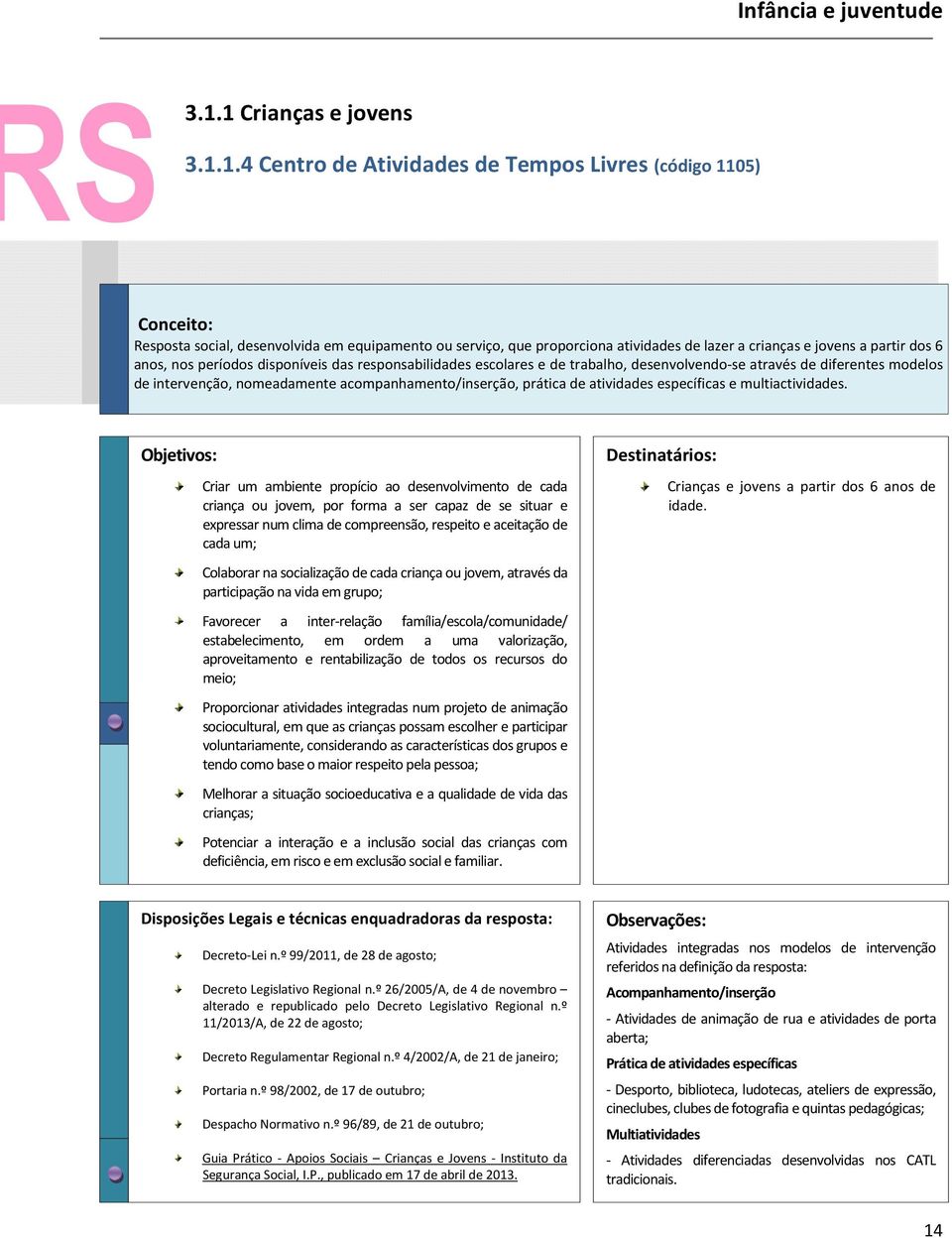 Infância e juventude

RS

3.1.1 Crianças e jovens

3.1.1.4 Centro de Atividades de Tempos Livres (código 1105)

Conceito:
Resposta social, desenvolvida em equipamento ou serviço, que proporciona atividades de lazer a crianças e jovens a partir dos 6 anos, nos períodos disponíveis das responsabilidades escolares e de trabalho, desenvolvendo-se através de diferentes modelos de intervenção, nomeadamente acompanhamento/inserção, prática de atividades específicas e multiactividades.

Objetivos:

Criar um ambiente propício ao desenvolvimento de cada criança ou jovem, por forma a ser capaz de se situar e expressar num clima de compreensão, respeito e aceitação de cada um;

Colaborar na socialização de cada criança ou jovem, através da participação na vida em grupo;

Favorecer a inter-relação família/escola/comunidade/ estabelecimento, em ordem a uma valorização, aproveitamento e rentabilização de todos os recursos do meio;

Proporcionar atividades integradas num projeto de animação sociocultural, em que as crianças possam escolher e participar voluntariamente, considerando as características dos grupos e tendo como base o maior respeito pela pessoa;

Melhorar a situação socioeducativa e a qualidade de vida das crianças;

Potenciar a interação e a inclusão social das crianças com deficiência, em risco e em exclusão social e familiar.

Destinatários:

Crianças e jovens a partir dos 6 anos de idade.

Disposições Legais e técnicas enquadradoras da resposta:

Decreto-Lei n.º 99/2011, de 28 de agosto;

Decreto Legislativo Regional n.º 26/2005/A, de 4 de novembro – alterado e republicado pelo Decreto Legislativo Regional n.º 11/2013/A, de 22 de agosto;

Decreto Regulamentar Regional n.º 4/2002/A, de 21 de janeiro;

Portaria n.º 98/2002, de 17 de outubro;

Despacho Normativo n.º 96/89, de 21 de outubro;

Guia Prático - Apoios Sociais – Crianças e Jovens - Instituto da Segurança Social, I.P., publicado em 17 de abril de 2013.

Observações:
Atividades integradas nos modelos de intervenção referidos na definição da resposta:

Acompanhamento/inserção

- Atividades de animação de rua e atividades de porta aberta;

Prática de atividades específicas

- Desporto, biblioteca, ludotecas, ateliers de expressão, cineclubes, clubes de fotografia e quintas pedagógicas;

Multiatividades

- Atividades diferenciadas desenvolvidas nos CATL tradicionais.

14